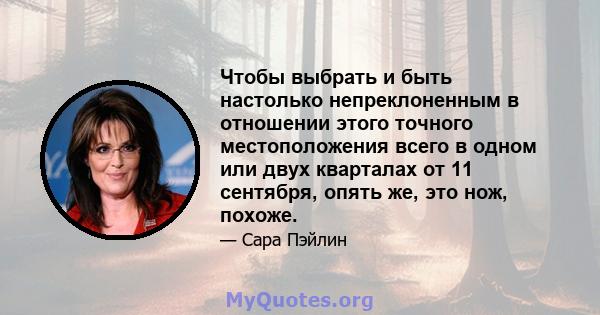 Чтобы выбрать и быть настолько непреклоненным в отношении этого точного местоположения всего в одном или двух кварталах от 11 сентября, опять же, это нож, похоже.

— Сара Пэйлин

MyQuotes.org